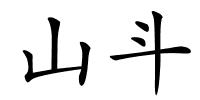 山斗